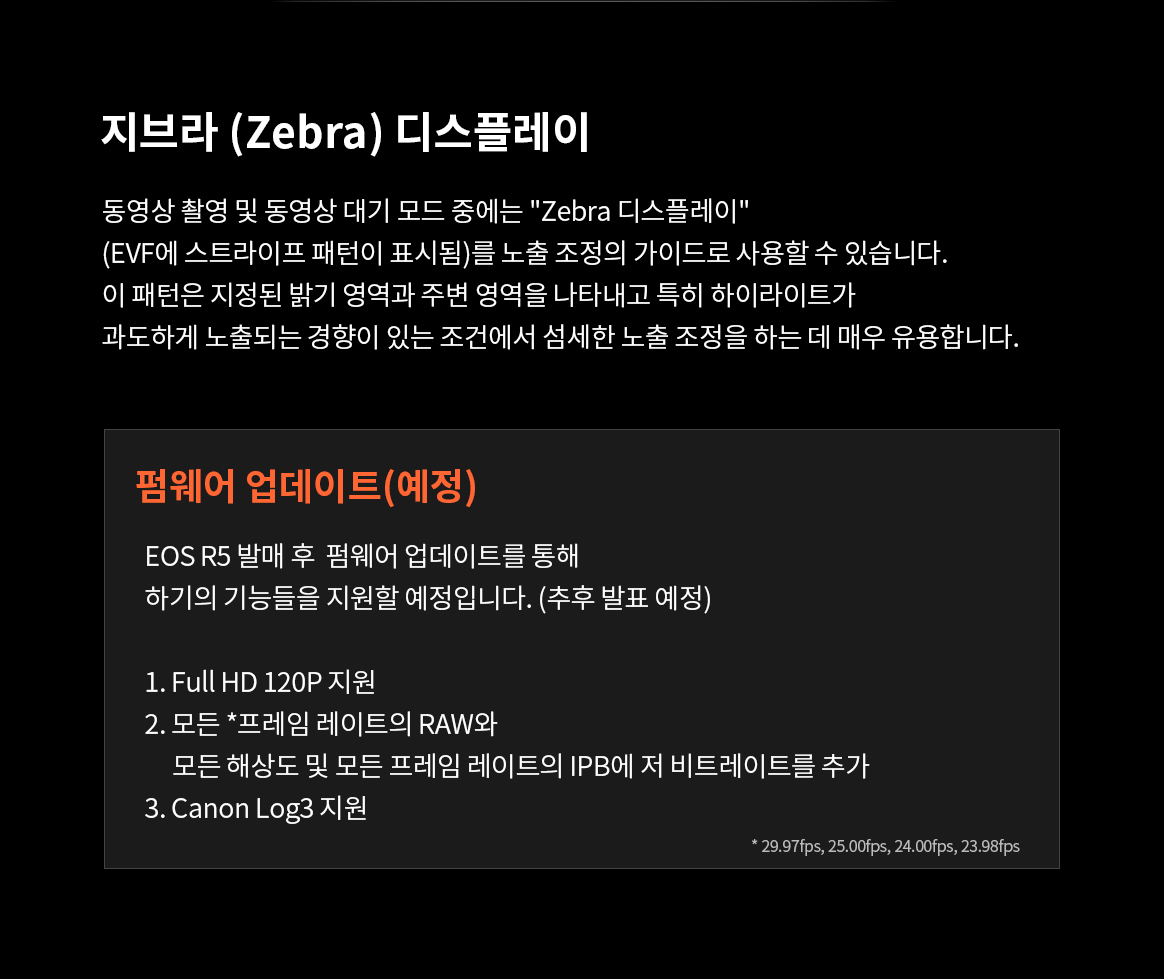 지브라 (Zebra) 디스플레이

동영상 촬영 및 동영상 대기 모드 중에는 "Zebra 디스플레이" (EVF에 스트라이프 패턴이 표시됨)를 노출 조정의 가이드로 사용할 수 있습니다. 이 패턴은 지정된 밝기 영역과 주변 영역을 나타내고 특히 하이라이트가 과도하게 노출되는 경향이 있는 조건에서 섬세한 노출 조정을 하는 데 매우 유용합니다.

펌웨어 업데이트(예정)

EOS R5 발매 후 펌웨어 업데이트를 통해 하기의 기능들을 지원할 예정입니다. (추후 발표 예정)

1. Full HD 120P 지원
2. 모든 *프레임 레이트의 RAW와
모든 해상도 및 모든 프레임 레이트의 IPB에 저 비트레이트를 추가
3. Canon Log3 지원

* 29.97fps, 25.00fps, 24.00fps, 23.98fps